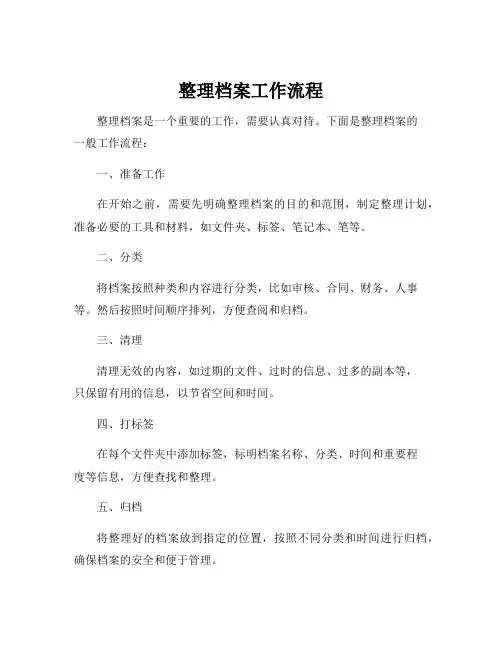 整理档案工作流程

整理档案是一个重要的工作，需要认真对待。下面是整理档案的一般工作流程：

一、准备工作

在开始之前，需要先明确整理档案的目的和范围，制定整理计划，准备必要的工具和材料，如文件夹、标签、笔记本、笔等。

二、分类

将档案按照种类和内容进行分类，比如审核、合同、财务、人事等。然后按照时间顺序排列，方便查阅和归档。

三、清理

清理无效的内容，如过期的文件、过时的信息、过多的副本等，只保留有用的信息，以节省空间和时间。

四、打标签

在每个文件夹中添加标签，标明档案名称、分类、时间和重要程度等信息，方便查找和整理。

五、归档

将整理好的档案放到指定的位置，按照不同分类和时间进行归档，确保档案的安全和便于管理。